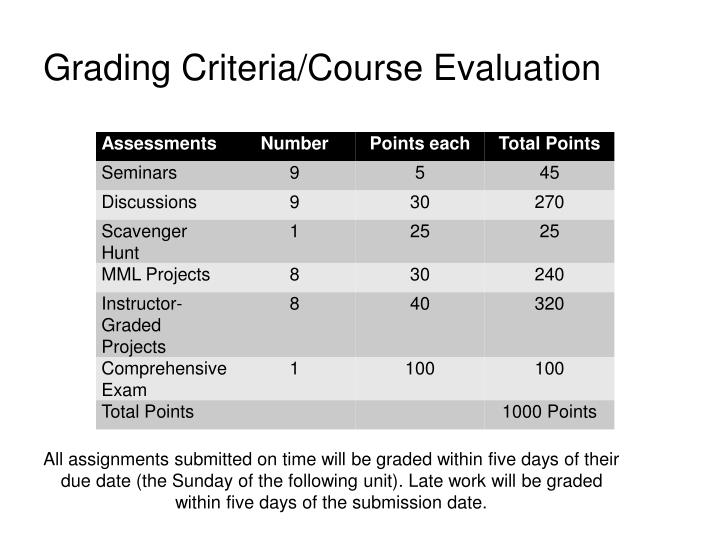 Grading Criteria/Course Evaluation

| Assessments | Number | Points each | Total Points |
|---|---|---|---|
| Seminars | 9 | 5 | 45 |
| Discussions | 9 | 30 | 270 |
| Scavenger Hunt | 1 | 25 | 25 |
| MML Projects | 8 | 30 | 240 |
| Instructor-Graded Projects | 8 | 40 | 320 |
| Comprehensive Exam | 1 | 100 | 100 |
| Total Points | | | 1000 Points |

All assignments submitted on time will be graded within five days of their due date (the Sunday of the following unit). Late work will be graded within five days of the submission date.